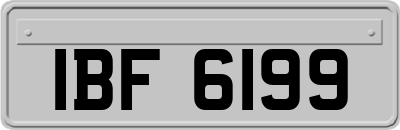 IBF 6199